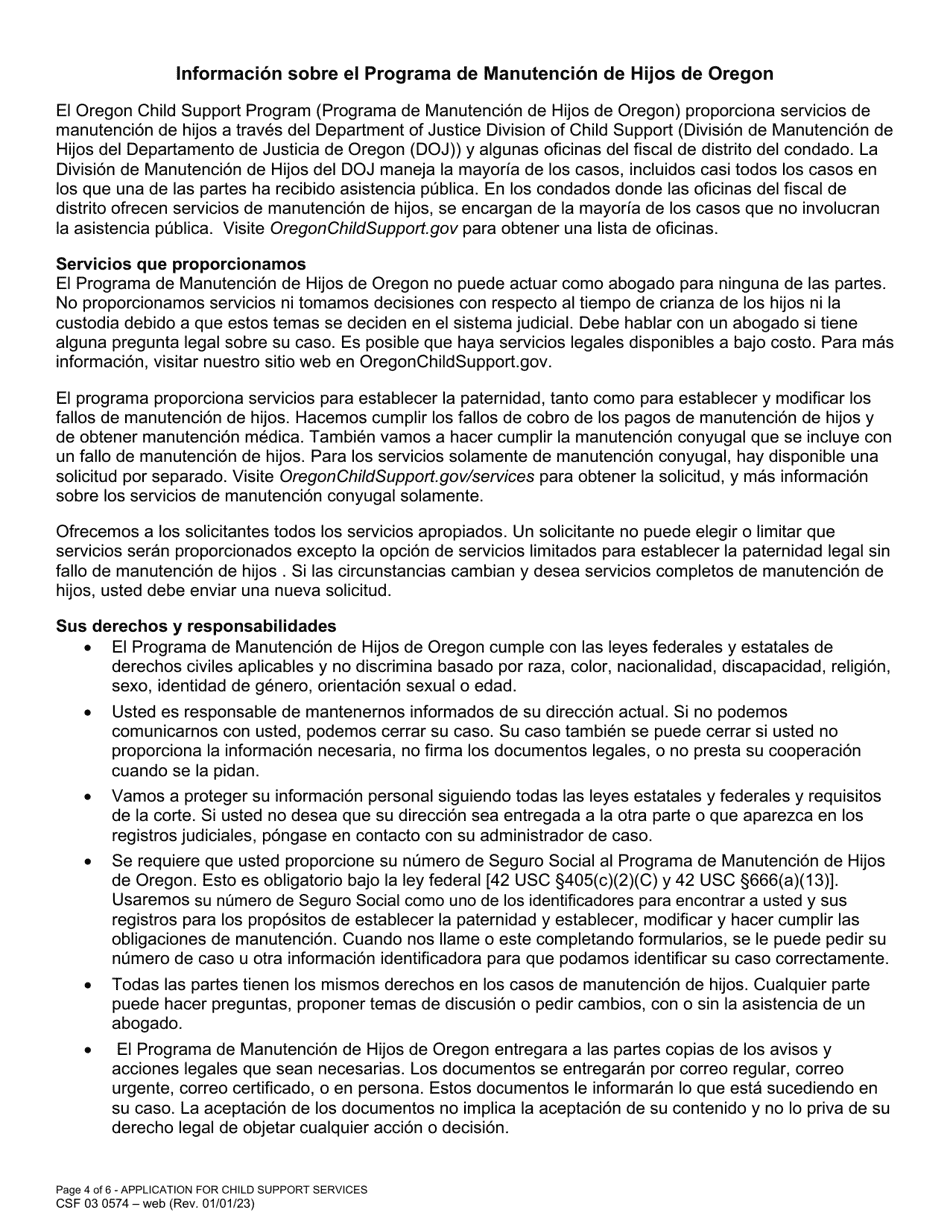 Información sobre el Programa de Manutención de Hijos de Oregon

El Oregon Child Support Program (Programa de Manutención de Hijos de Oregon) proporciona servicios de manutención de hijos a través del Department of Justice Division of Child Support (División de Manutención de Hijos del Departamento de Justicia de Oregon (DOJ)) y algunas oficinas del fiscal de distrito del condado. La División de Manutención de Hijos del DOJ maneja la mayoría de los casos, incluidos casi todos los casos en los que una de las partes ha recibido asistencia pública. En los condados donde las oficinas del fiscal de distrito ofrecen servicios de manutención de hijos, se encargan de la mayoría de los casos que no involucran la asistencia pública. Visite OregonChildSupport.gov para obtener una lista de oficinas.

Servicios que proporcionamos
El Programa de Manutención de Hijos de Oregon no puede actuar como abogado para ninguna de las partes. No proporcionamos servicios ni tomamos decisiones con respecto al tiempo de crianza de los hijos ni la custodia debido a que estos temas se deciden en el sistema judicial. Debe hablar con un abogado si tiene alguna pregunta legal sobre su caso. Es posible que haya servicios legales disponibles a bajo costo. Para más información, visitar nuestro sitio web en OregonChildSupport.gov.

El programa proporciona servicios para establecer la paternidad, tanto como para establecer y modificar los fallos de manutención de hijos. Hacemos cumplir los fallos de cobro de los pagos de manutención de hijos y de obtener manutención médica. También vamos a hacer cumplir la manutención conyugal que se incluye con un fallo de manutención de hijos. Para los servicios solamente de manutención conyugal, hay disponible una solicitud por separado. Visite OregonChildSupport.gov/services para obtener la solicitud, y más información sobre los servicios de manutención conyugal solamente.

Ofrecemos a los solicitantes todos los servicios apropiados. Un solicitante no puede elegir o limitar que servicios serán proporcionados excepto la opción de servicios limitados para establecer la paternidad legal sin fallo de manutención de hijos . Si las circunstancias cambian y desea servicios completos de manutención de hijos, usted debe enviar una nueva solicitud.

Sus derechos y responsabilidades
• El Programa de Manutención de Hijos de Oregon cumple con las leyes federales y estatales de derechos civiles aplicables y no discrimina basado por raza, color, nacionalidad, discapacidad, religión, sexo, identidad de género, orientación sexual o edad.
• Usted es responsable de mantenernos informados de su dirección actual. Si no podemos comunicarnos con usted, podemos cerrar su caso. Su caso también se puede cerrar si usted no proporciona la información necesaria, no firma los documentos legales, o no presta su cooperación cuando se la pidan.
• Vamos a proteger su información personal siguiendo todas las leyes estatales y federales y requisitos de la corte. Si usted no desea que su dirección sea entregada a la otra parte o que aparezca en los registros judiciales, póngase en contacto con su administrador de caso.
• Se requiere que usted proporcione su número de Seguro Social al Programa de Manutención de Hijos de Oregon. Esto es obligatorio bajo la ley federal [42 USC §405(c)(2)(C) y 42 USC §666(a)(13)]. Usaremos su número de Seguro Social como uno de los identificadores para encontrar a usted y sus registros para los propósitos de establecer la paternidad y establecer, modificar y hacer cumplir las obligaciones de manutención. Cuando nos llame o este completando formularios, se le puede pedir su número de caso u otra información identificadora para que podamos identificar su caso correctamente.
• Todas las partes tienen los mismos derechos en los casos de manutención de hijos. Cualquier parte puede hacer preguntas, proponer temas de discusión o pedir cambios, con o sin la asistencia de un abogado.
• El Programa de Manutención de Hijos de Oregon entregara a las partes copias de los avisos y acciones legales que sean necesarias. Los documentos se entregarán por correo regular, correo urgente, correo certificado, o en persona. Estos documentos le informarán lo que está sucediendo en su caso. La aceptación de los documentos no implica la aceptación de su contenido y no lo priva de su derecho legal de objetar cualquier acción o decisión.

Page 4 of 6 - APPLICATION FOR CHILD SUPPORT SERVICES
CSF 03 0574 – web (Rev. 01/01/23)